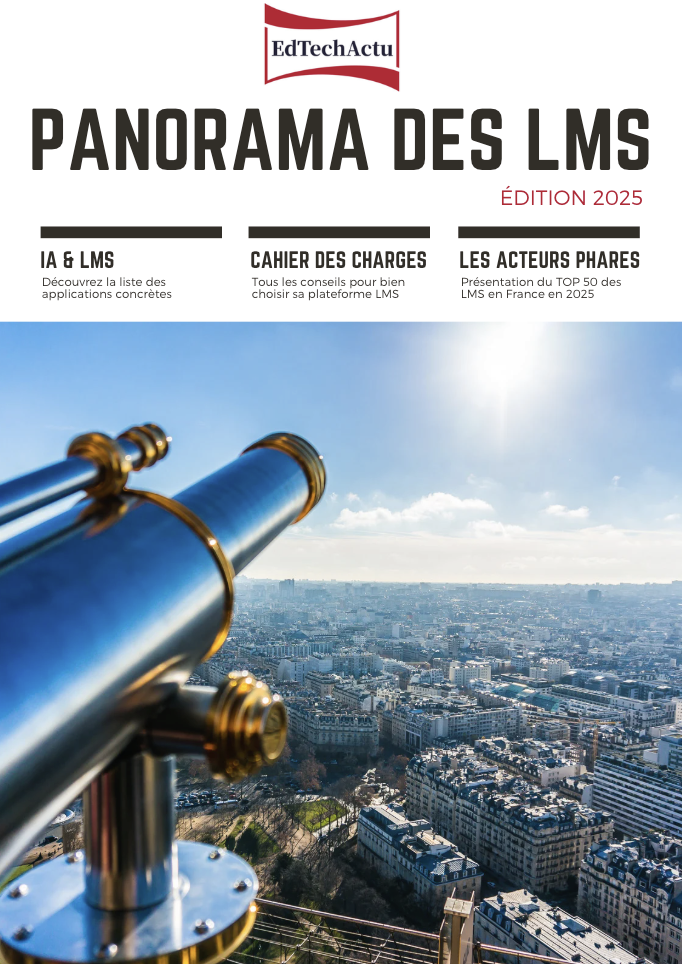 EdTechActu

PANORAMA DES LMS

ÉDITION 2025

IA & LMS

Découvrez la liste des applications concrètes

CAHIER DES CHARGES

Tous les conseils pour bien choisir sa plateforme LMS

LES ACTEURS PHARES

Présentation du TOP 50 des LMS en France en 2025